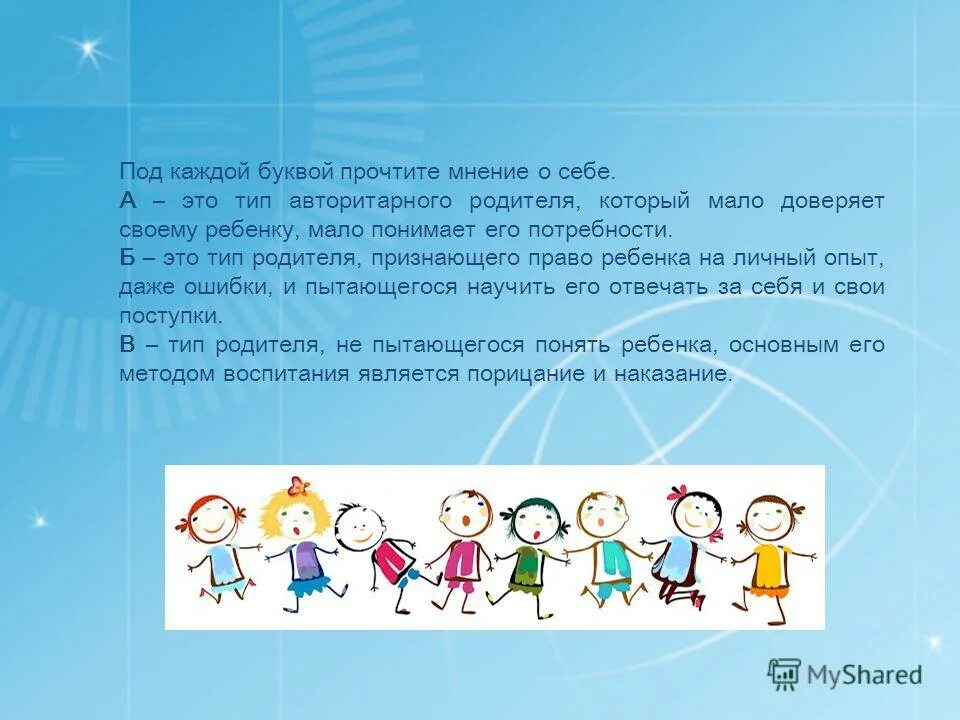 Под каждой буквой прочтите мнение о себе.
А – это тип авторитарного родителя, который мало доверяет своему ребенку, мало понимает его потребности.
Б – это тип родителя, признающего право ребенка на личный опыт, даже ошибки, и пытающегося научить его отвечать за себя и свои поступки.
В – тип родителя, не пытающегося понять ребенка, основным его методом воспитания является порицание и наказание.

MyShared